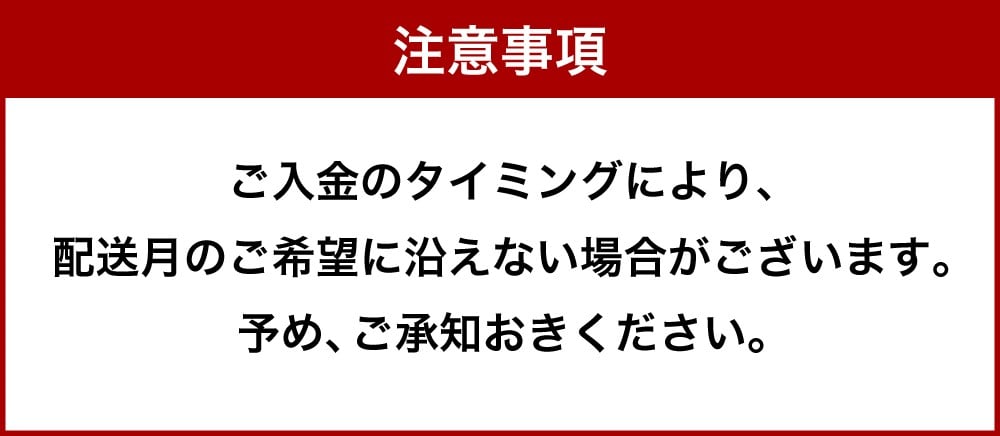 注意事項

ご入金のタイミングにより、
配送月のご希望に沿えない場合がございます。
予め、ご承知おきください。